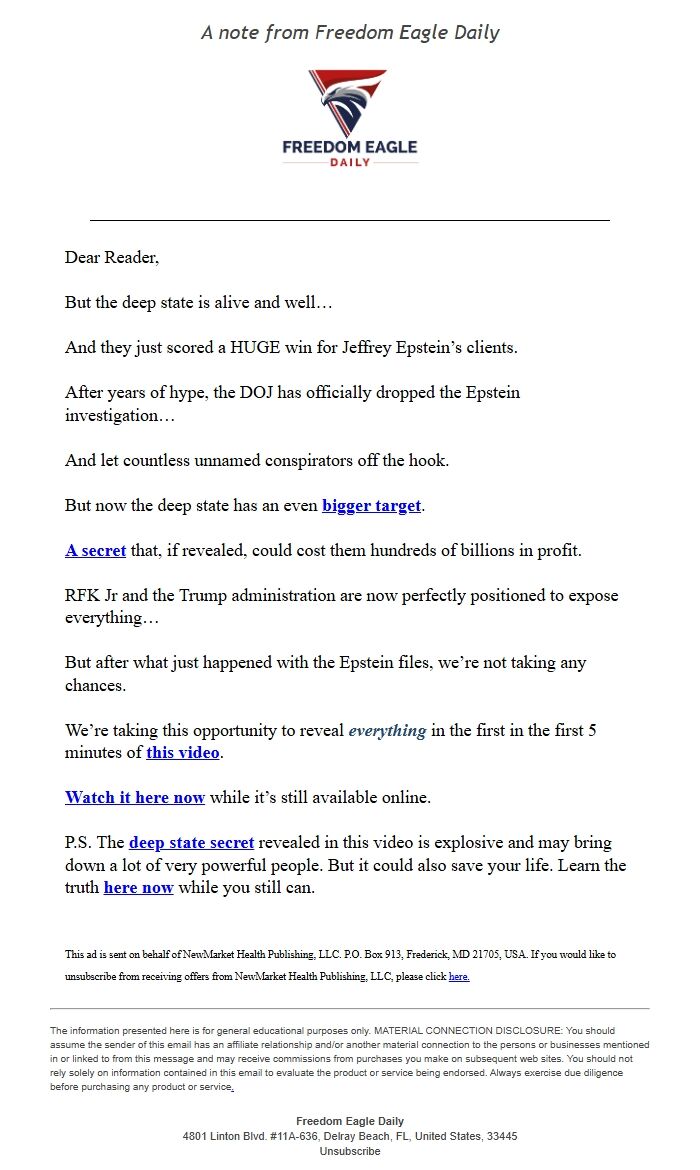 A note from Freedom Eagle Daily

FREEDOM EAGLE
DAILY

Dear Reader,

But the deep state is alive and well…

And they just scored a HUGE win for Jeffrey Epstein's clients.

After years of hype, the DOJ has officially dropped the Epstein investigation…

And let countless unnamed conspirators off the hook.

But now the deep state has an even bigger target.

A secret that, if revealed, could cost them hundreds of billions in profit.

RFK Jr and the Trump administration are now perfectly positioned to expose everything…

But after what just happened with the Epstein files, we're not taking any chances.

We're taking this opportunity to reveal everything in the first in the first 5 minutes of this video.

Watch it here now while it's still available online.

P.S. The deep state secret revealed in this video is explosive and may bring down a lot of very powerful people. But it could also save your life. Learn the truth here now while you still can.

This ad is sent on behalf of NewMarket Health Publishing, LLC. P.O. Box 913, Frederick, MD 21705, USA. If you would like to unsubscribe from receiving offers from NewMarket Health Publishing, LLC, please click here.

The information presented here is for general educational purposes only. MATERIAL CONNECTION DISCLOSURE: You should assume the sender of this email has an affiliate relationship and/or another material connection to the persons or businesses mentioned in or linked to from this message and may receive commissions from purchases you make on subsequent web sites. You should not rely solely on information contained in this email to evaluate the product or service being endorsed. Always exercise due diligence before purchasing any product or service.

Freedom Eagle Daily
4801 Linton Blvd. #11A-636, Delray Beach, FL, United States, 33445
Unsubscribe